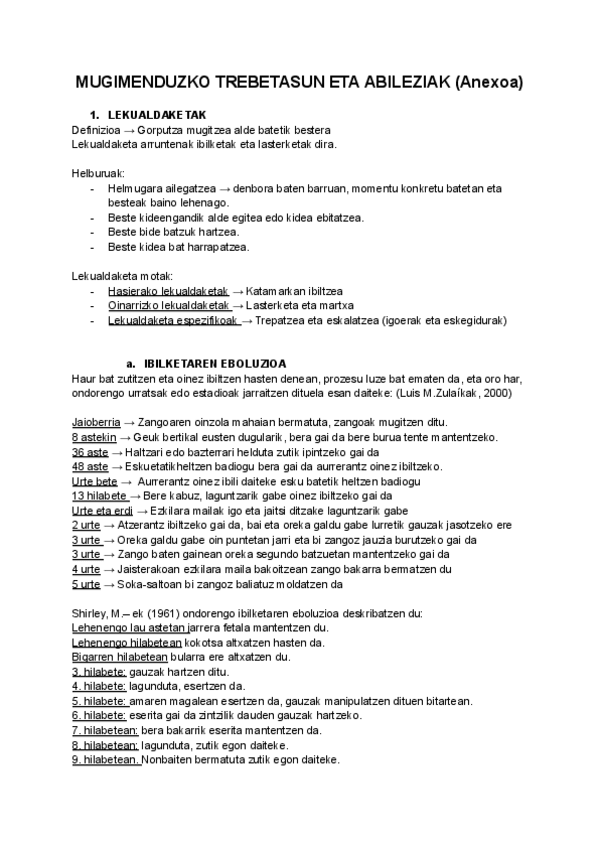 MUGIMENDUZKO TREBETASUN ETA ABILEZIAK (Anexoa)

1. LEKUALDAKETAK

Definizioa → Gorputza mugitzea alde batetik bestera
Lekualdaketa arruntenak ibilketak eta lasterketak dira.

Helburuak:
- Helmugara ailegatzea → denbora baten barruan, momentu konkretu batetan eta besteak baino lehenago.
- Beste kideengandik alde egitea edo kidea ebitatzea.
- Beste bide batzuk hartzea.
- Beste kidea bat harrapatzea.

Lekualdaketa motak:
- Hasierako lekualdaketak → Katamarkan ibiltzea
- Oinarrizko lekualdaketak → Lasterketa eta martxa
- Lekualdaketa espezifikoak → Trepatzea eta eskalatzea (igoerak eta eskegidurak)

a. IBILKETAREN EBOLUZIOA

Haur bat zutitzen eta oinez ibiltzen hasten denean, prozesu luze bat ematen da, eta oro har, ondorengo urratsak edo estadioak jarraitzen dituela esan daiteke: (Luis M.Zulaíkak, 2000)

Jaioberria → Zangoaren oinzola mahaian bermatuta, zangoak mugitzen ditu.
8 astekin → Geuk bertikal eusten dugularik, bera gai da bere burua tente mantentzeko.
36 aste → Haltzari edo bazterrari helduta zutik ipintzeko gai da
48 aste → Eskuetatikheltzen badiogu bera gai da aurrerantz oinez ibiltzeko.
Urte bete → Aurrerantz oinez ibili daiteke esku batetik heltzen badiogu
13 hilabete → Bere kabuz, laguntzarik gabe oinez ibiltzeko gai da
Urte eta erdi → Ezkilara mailak igo eta jaitsi ditzake laguntzarik gabe
2 urte → Atzerantz ibiltzeko gai da, bai eta oreka galdu gabe lurretik gauzak jasotzeko ere
3 urte → Oreka galdu gabe oin puntetan jarri eta bi zangoz jauzia burutzeko gai da
3 urte → Zango baten gainean oreka segundo batzuetan mantentzeko gai da
4 urte → Jaisterakoan ezkilara maila bakoitzean zango bakarra bermatzen du
5 urte → Soka-saltoan bi zangoz baliatuz moldatzen da

Shirley, M.– ek (1961) ondorengo ibilketaren eboluzioa deskribatzen du:
Lehenengo lau astetan jarrera fetala mantentzen du.
Lehenengo hilabetean kokotsa altxatzen hasten da.
Bigarren hilabetean bularra ere altxatzen du.
3. hilabete: gauzak hartzen ditu.
4. hilabete: lagunduta, esertzen da.
5. hilabete: amaren magalean esertzen da, gauzak manipulatzen dituen bitartean.
6. hilabete: eserita gai da zintzilik dauden gauzak hartzeko.
7. hilabetean: bera bakarrik eserita mantentzen da.
8. hilabetean: lagunduta, zutik egon daiteke.
9. hilabetean. Nonbaiten bermatuta zutik egon daiteke.